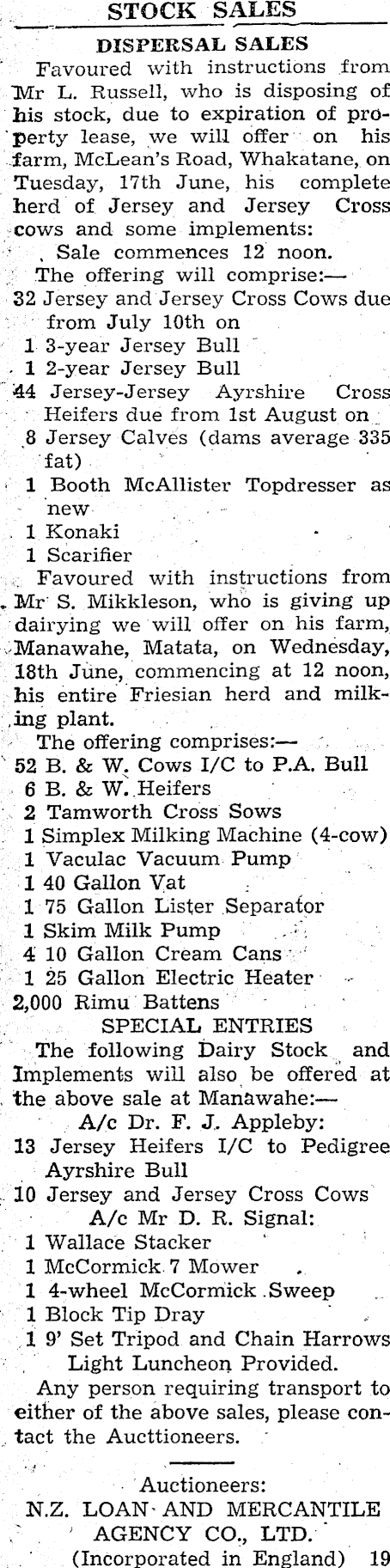 STOCK SALES

DISPERSAL SALES

Favoured with instructions from Mr L. Russell, who is disposing of his stock, due to expiration of property lease, we will offer on his farm, McLean's Road, Whakatane, on Tuesday, 17th June, his complete herd of Jersey and Jersey Cross cows and some implements:

Sale commences 12 noon.

The offering will comprise:—

32 Jersey and Jersey Cross Cows due from July 10th on
1 3-year Jersey Bull
1 2-year Jersey Bull
44 Jersey-Jersey Ayrshire Cross Heifers due from 1st August on
8 Jersey Calves (dams average 335 fat)
1 Booth McAllister Topdresser as new
1 Konaki
1 Scarifier

Favoured with instructions from Mr S. Mikkleson, who is giving up dairying we will offer on his farm, Manawahe, Matata, on Wednesday, 18th June, commencing at 12 noon, his entire Friesian herd and milking plant.

The offering comprises:—

52 B. & W. Cows I/C to P.A. Bull
6 B. & W. Heifers
2 Tamworth Cross Sows
1 Simplex Milking Machine (4-cow)
1 Vaculac Vacuum Pump
1 40 Gallon Vat
1 75 Gallon Lister Separator
1 Skim Milk Pump
4 10 Gallon Cream Cans
1 25 Gallon Electric Heater
2,000 Rimu Battens

SPECIAL ENTRIES

The following Dairy Stock and Implements will also be offered at the above sale at Manawahe:—

A/c Dr. F. J. Appleby:
13 Jersey Heifers I/C to Pedigree Ayrshire Bull
10 Jersey and Jersey Cross Cows

A/c Mr D. R. Signal:
1 Wallace Stacker
1 McCormick 7 Mower
1 4-wheel McCormick Sweep
1 Block Tip Dray
1 9' Set Tripod and Chain Harrows

Light Luncheon Provided.

Any person requiring transport to either of the above sales, please contact the Aucttioneers.

Auctioneers:
N.Z. LOAN AND MERCANTILE AGENCY CO., LTD.
(Incorporated in England) 19